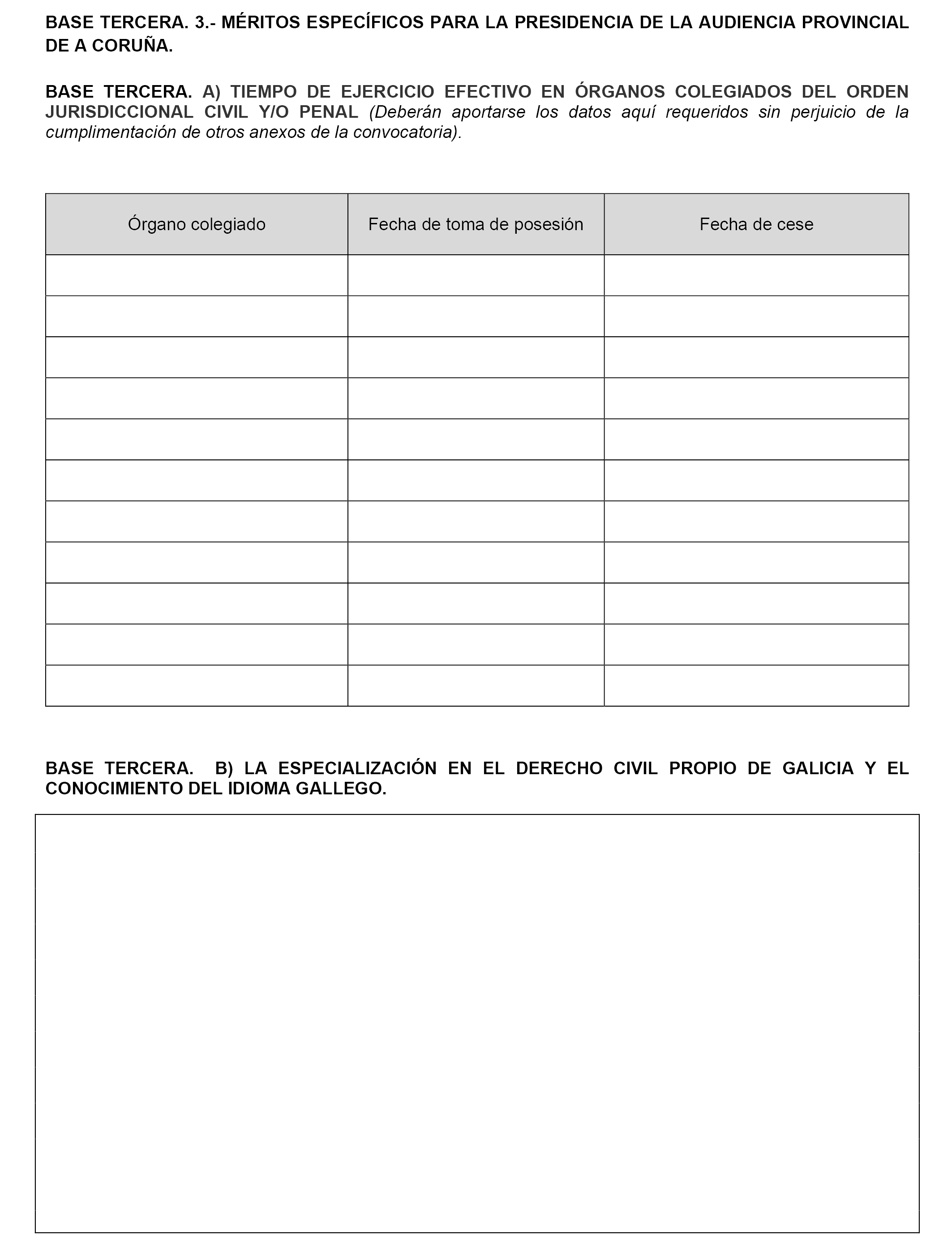 BASE TERCERA. 3.- MÉRITOS ESPECÍFICOS PARA LA PRESIDENCIA DE LA AUDIENCIA PROVINCIAL DE A CORUÑA.

BASE TERCERA. A) TIEMPO DE EJERCICIO EFECTIVO EN ÓRGANOS COLEGIADOS DEL ORDEN JURISDICCIONAL CIVIL Y/O PENAL (Deberán aportarse los datos aquí requeridos sin perjuicio de la cumplimentación de otros anexos de la convocatoria).

| Órgano colegiado | Fecha de toma de posesión | Fecha de cese |
|---|---|---|
| | | |
| | | |
| | | |
| | | |
| | | |
| | | |
| | | |
| | | |
| | | |
| | | |
| | | |

BASE TERCERA. B) LA ESPECIALIZACIÓN EN EL DERECHO CIVIL PROPIO DE GALICIA Y EL CONOCIMIENTO DEL IDIOMA GALLEGO.